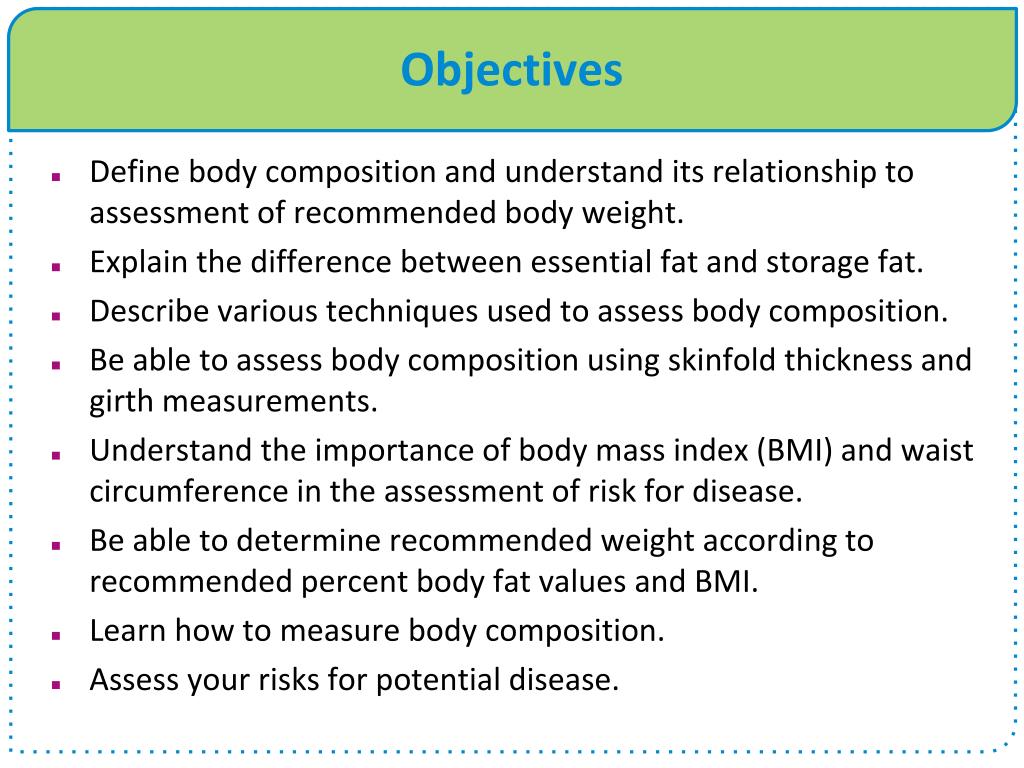 Objectives

- Define body composition and understand its relationship to assessment of recommended body weight.
- Explain the difference between essential fat and storage fat.
- Describe various techniques used to assess body composition.
- Be able to assess body composition using skinfold thickness and girth measurements.
- Understand the importance of body mass index (BMI) and waist circumference in the assessment of risk for disease.
- Be able to determine recommended weight according to recommended percent body fat values and BMI.
- Learn how to measure body composition.
- Assess your risks for potential disease.